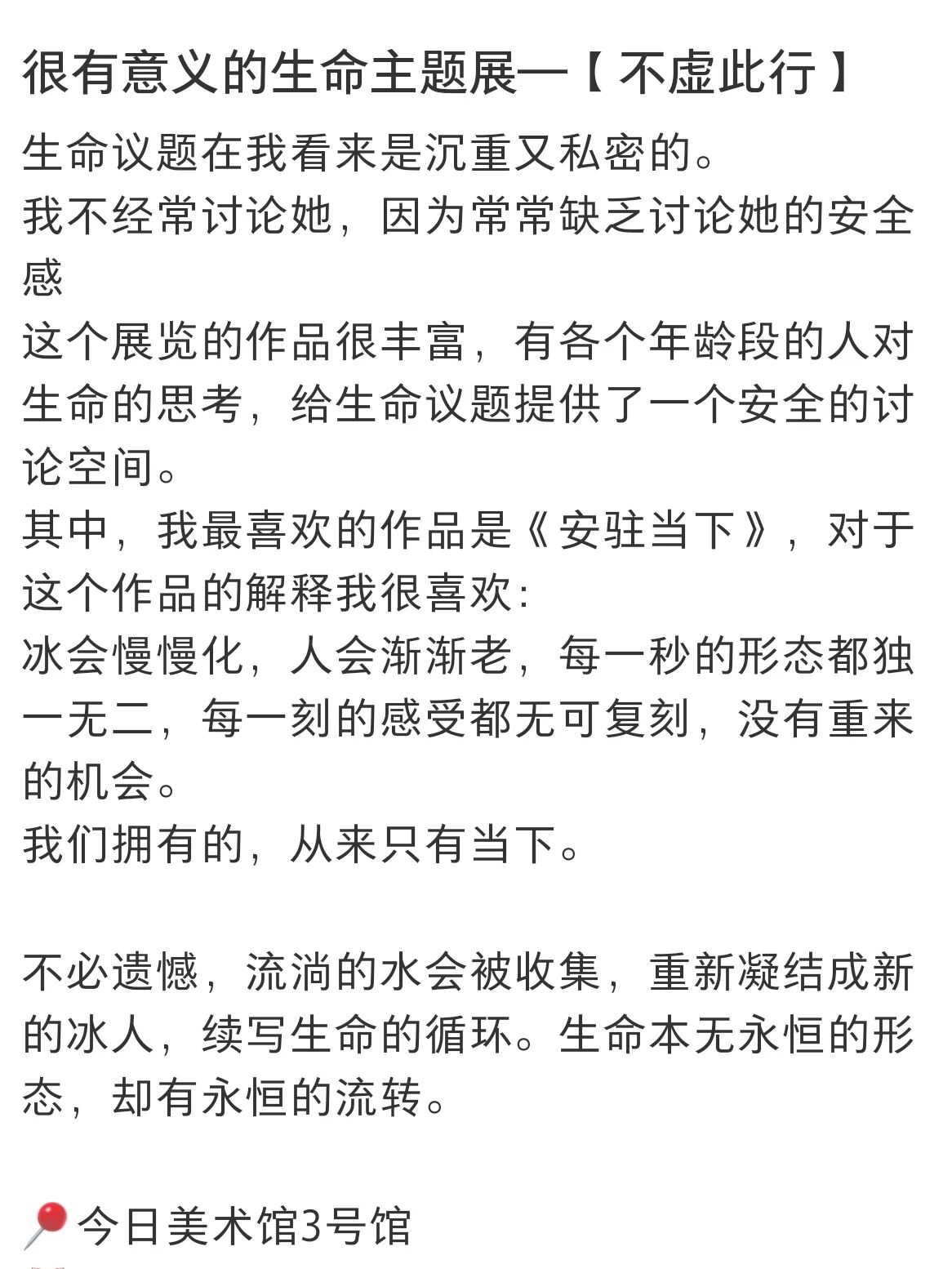 很有意义的生命主题展—【不虚此行】

生命议题在我看来是沉重又私密的。
我不经常讨论她，因为常常缺乏讨论她的安全感
这个展览的作品很丰富，有各个年龄段的人对生命的思考，给生命议题提供了一个安全的讨论空间。
其中，我最喜欢的作品是《安驻当下》，对于这个作品的解释我很喜欢：
冰会慢慢化，人会渐渐老，每一秒的形态都独一无二，每一刻的感受都无可复刻，没有重来的机会。
我们拥有的，从来只有当下。

不必遗憾，流淌的水会被收集，重新凝结成新的冰人，续写生命的循环。生命本无永恒的形态，却有永恒的流转。

📍今日美术馆3号馆